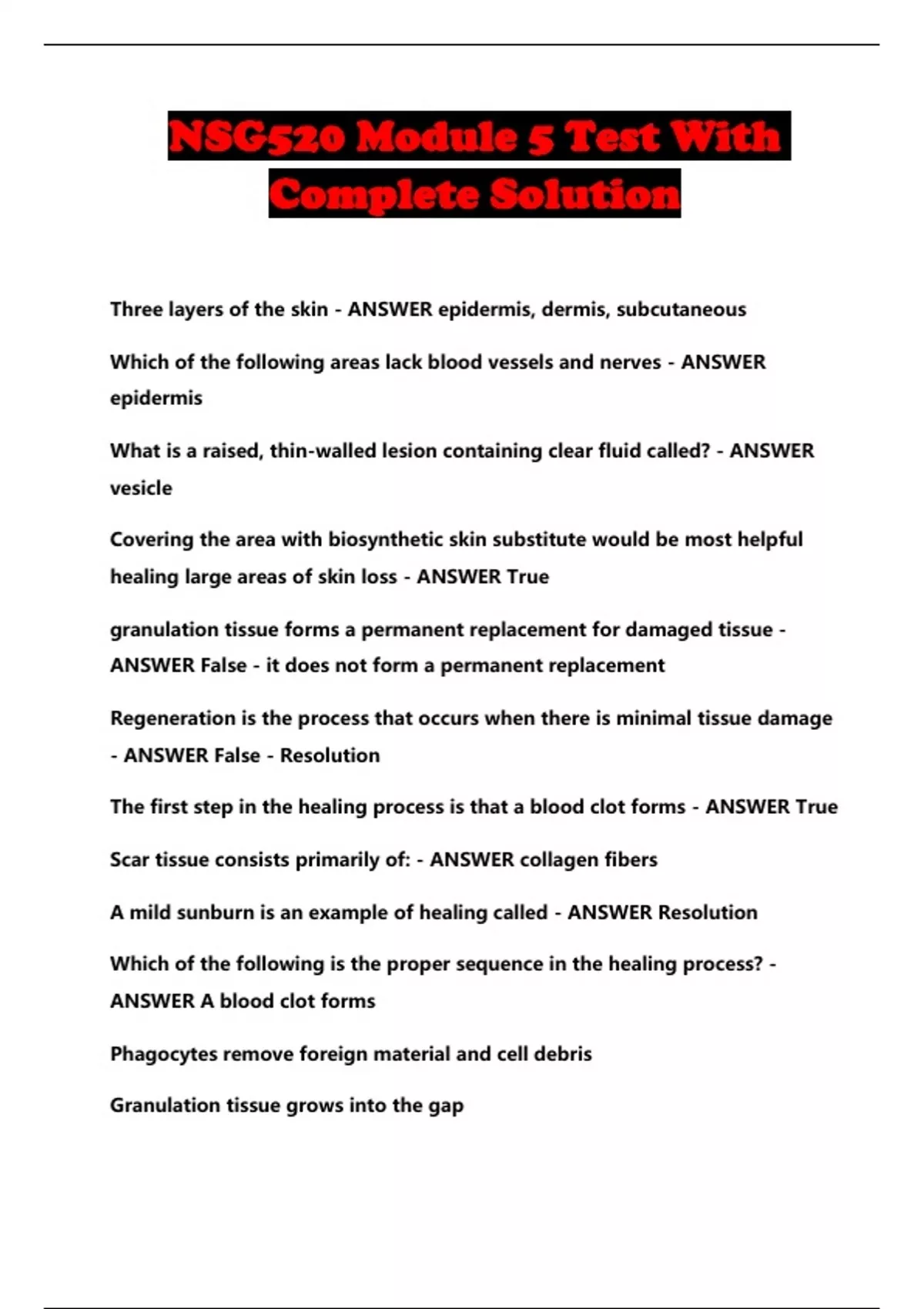 NSG520 Module 5 Test With Complete Solution

Three layers of the skin - ANSWER epidermis, dermis, subcutaneous

Which of the following areas lack blood vessels and nerves - ANSWER epidermis

What is a raised, thin-walled lesion containing clear fluid called? - ANSWER vesicle

Covering the area with biosynthetic skin substitute would be most helpful healing large areas of skin loss - ANSWER True

granulation tissue forms a permanent replacement for damaged tissue - ANSWER False - it does not form a permanent replacement

Regeneration is the process that occurs when there is minimal tissue damage - ANSWER False - Resolution

The first step in the healing process is that a blood clot forms - ANSWER True

Scar tissue consists primarily of: - ANSWER collagen fibers

A mild sunburn is an example of healing called - ANSWER Resolution

Which of the following is the proper sequence in the healing process? - ANSWER A blood clot forms

Phagocytes remove foreign material and cell debris

Granulation tissue grows into the gap